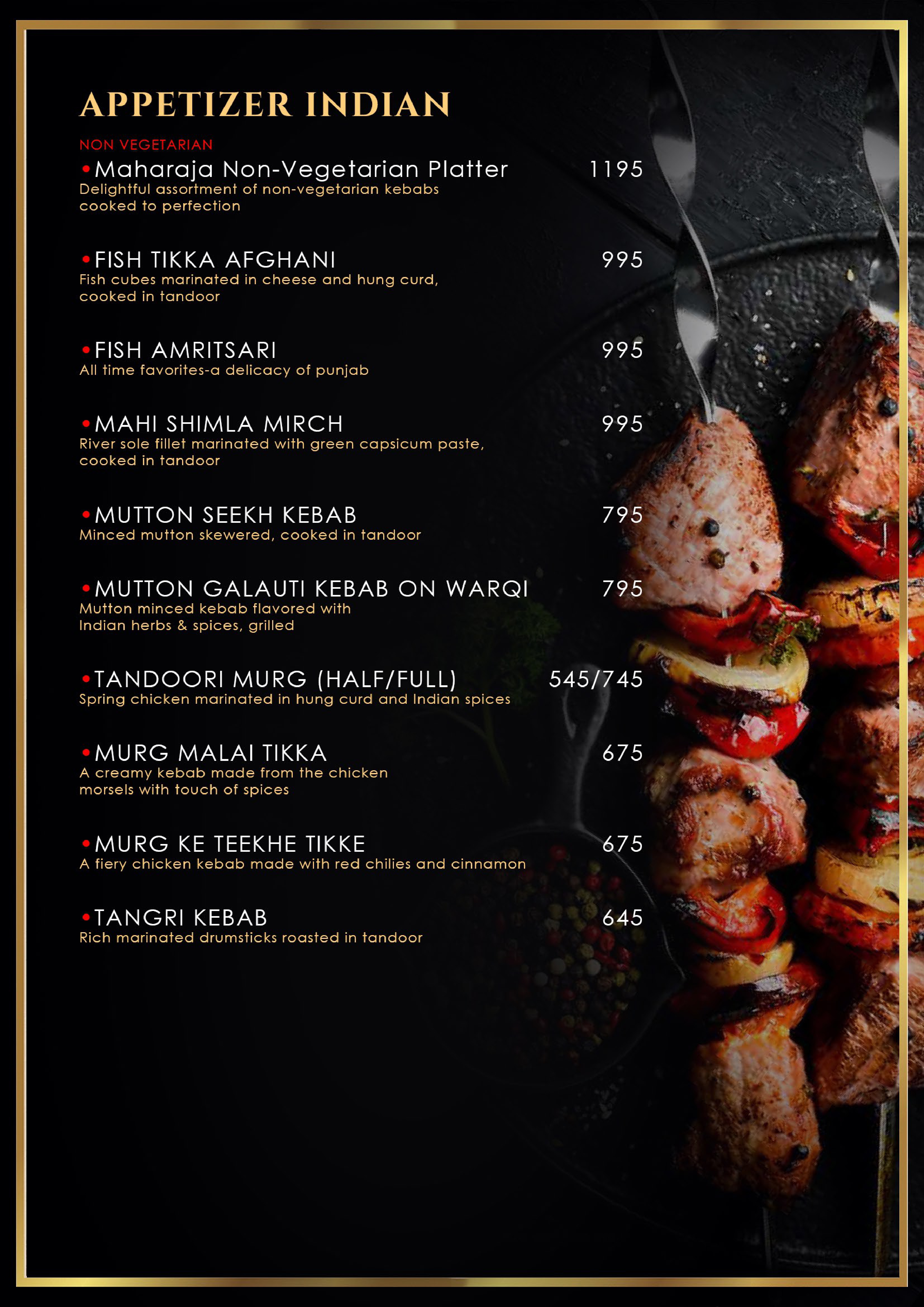 APPETIZER INDIAN

NON VEGETARIAN

•Maharaja Non-Vegetarian Platter 1195
Delightful assortment of non-vegetarian kebabs cooked to perfection

•FISH TIKKA AFGHANI 995
Fish cubes marinated in cheese and hung curd, cooked in tandoor

•FISH AMRITSARI 995
All time favorites-a delicacy of punjab

•MAHI SHIMLA MIRCH 995
River sole fillet marinated with green capsicum paste, cooked in tandoor

•MUTTON SEEKH KEBAB 795
Minced mutton skewered, cooked in tandoor

•MUTTON GALAUTI KEBAB ON WARQI 795
Mutton minced kebab flavored with Indian herbs & spices, grilled

•TANDOORI MURG (HALF/FULL) 545/745
Spring chicken marinated in hung curd and Indian spices

•MURG MALAI TIKKA 675
A creamy kebab made from the chicken morsels with touch of spices

•MURG KE TEEKHE TIKKE 675
A fiery chicken kebab made with red chilies and cinnamon

•TANGRI KEBAB 645
Rich marinated drumsticks roasted in tandoor